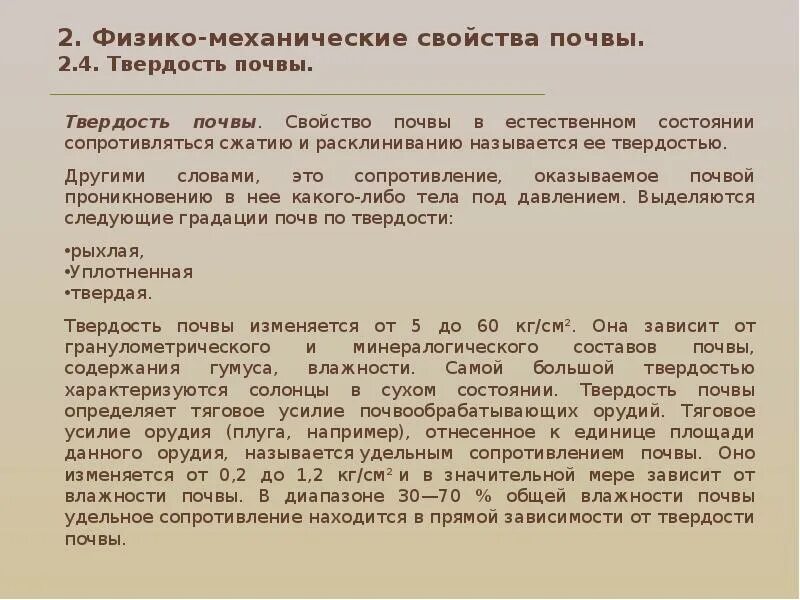 2. Физико-механические свойства почвы.
2.4. Твердость почвы.

Твердость почвы. Свойство почвы в естественном состоянии сопротивляться сжатию и расклиниванию называется ее твердостью.

Другими словами, это сопротивление, оказываемое почвой проникновению в нее какого-либо тела под давлением. Выделяются следующие градации почв по твердости:

•рыхлая,
•Уплотненная
•твердая.

Твердость почвы изменяется от 5 до 60 кг/см$^2$. Она зависит от гранулометрического и минералогического составов почвы, содержания гумуса, влажности. Самой большой твердостью характеризуются солонцы в сухом состоянии. Твердость почвы определяет тяговое усилие почвообрабатывающих орудий. Тяговое усилие орудия (плуга, например), отнесенное к единице площади данного орудия, называется удельным сопротивлением почвы. Оно изменяется от 0,2 до 1,2 кг/см$^2$ и в значительной мере зависит от влажности почвы. В диапазоне 30—70 % общей влажности почвы удельное сопротивление находится в прямой зависимости от твердости почвы.